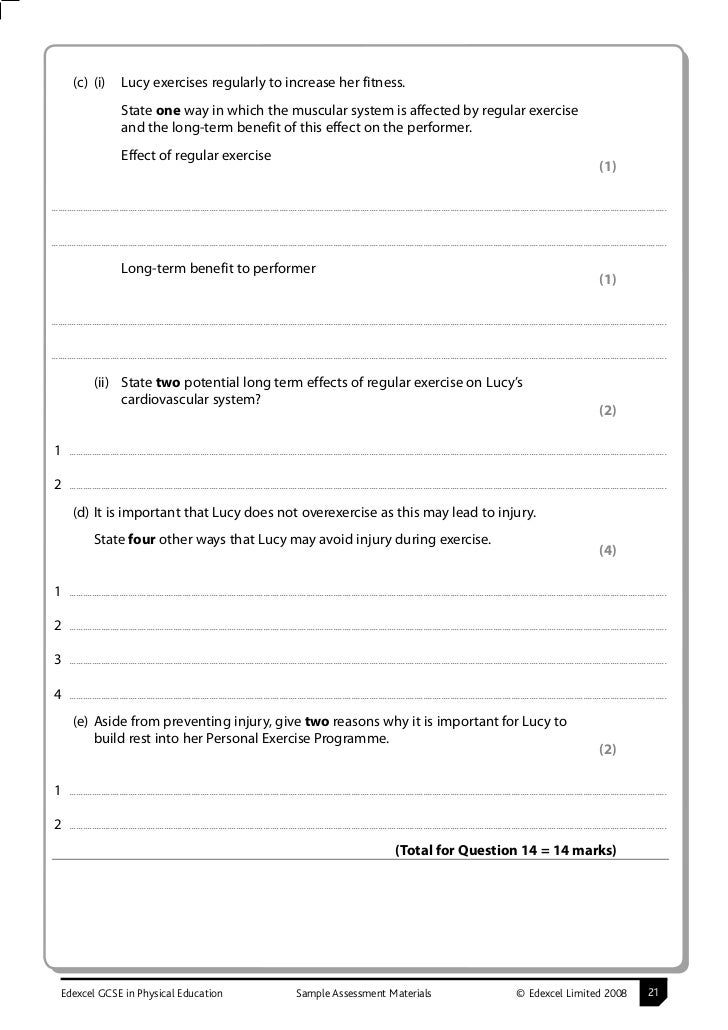 (c) (i) Lucy exercises regularly to increase her fitness.

State **one** way in which the muscular system is affected by regular exercise and the long-term benefit of this effect on the performer.

Effect of regular exercise

(1)

Long-term benefit to performer

(1)

(ii) State **two** potential long term effects of regular exercise on Lucy's cardiovascular system?

(2)

1

2

(d) It is important that Lucy does not overexercise as this may lead to injury.

State **four** other ways that Lucy may avoid injury during exercise.

(4)

1

2

3

4

(e) Aside from preventing injury, give **two** reasons why it is important for Lucy to build rest into her Personal Exercise Programme.

(2)

1

2

**(Total for Question 14 = 14 marks)**

Edexcel GCSE in Physical Education Sample Assessment Materials © Edexcel Limited 2008 21